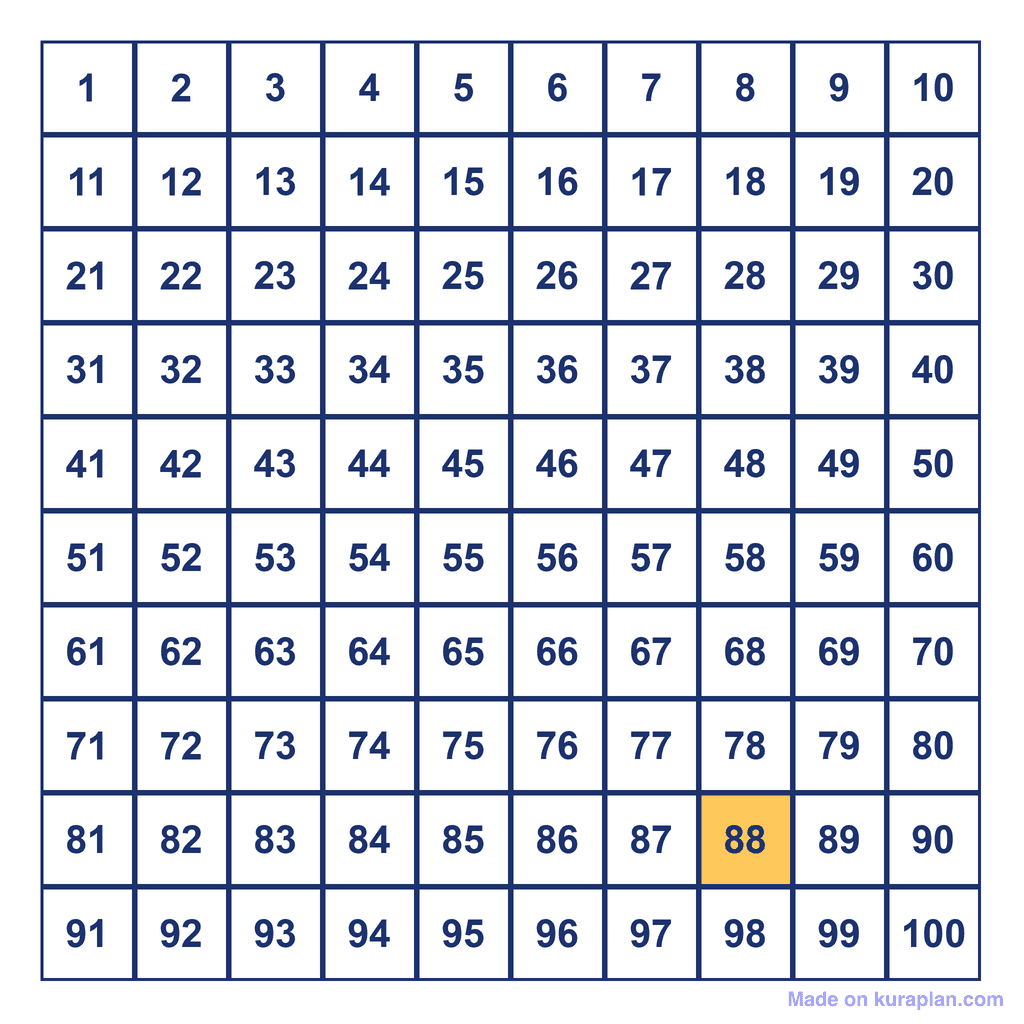 | 1 | 2 | 3 | 4 | 5 | 6 | 7 | 8 | 9 | 10 |
|---|---|---|---|---|---|---|---|---|---|
| 11 | 12 | 13 | 14 | 15 | 16 | 17 | 18 | 19 | 20 |
| 21 | 22 | 23 | 24 | 25 | 26 | 27 | 28 | 29 | 30 |
| 31 | 32 | 33 | 34 | 35 | 36 | 37 | 38 | 39 | 40 |
| 41 | 42 | 43 | 44 | 45 | 46 | 47 | 48 | 49 | 50 |
| 51 | 52 | 53 | 54 | 55 | 56 | 57 | 58 | 59 | 60 |
| 61 | 62 | 63 | 64 | 65 | 66 | 67 | 68 | 69 | 70 |
| 71 | 72 | 73 | 74 | 75 | 76 | 77 | 78 | 79 | 80 |
| 81 | 82 | 83 | 84 | 85 | 86 | 87 | 88 | 89 | 90 |
| 91 | 92 | 93 | 94 | 95 | 96 | 97 | 98 | 99 | 100 |

Made on kuraplan.com